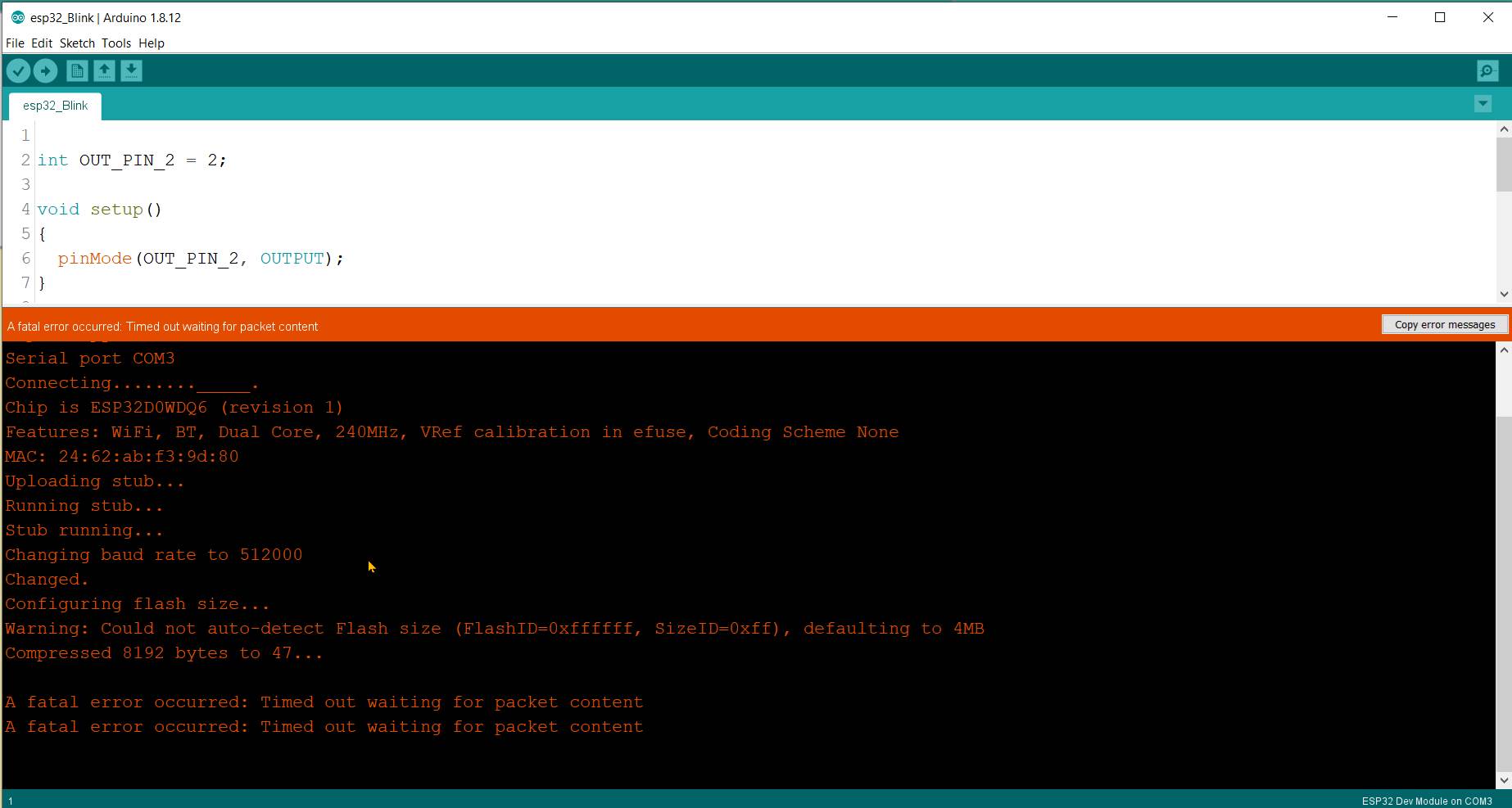 esp32_Blink | Arduino 1.8.12

File Edit Sketch Tools Help

esp32_Blink

1
2 int OUT_PIN_2 = 2;
3
4 void setup()
5 {
6   pinMode(OUT_PIN_2, OUTPUT);
7 }

A fatal error occurred: Timed out waiting for packet content

Copy error messages

Serial port COM3
Connecting........_____.
Chip is ESP32D0WDQ6 (revision 1)
Features: WiFi, BT, Dual Core, 240MHz, VRef calibration in efuse, Coding Scheme None
MAC: 24:62:ab:f3:9d:80
Uploading stub...
Running stub...
Stub running...
Changing baud rate to 512000
Changed.
Configuring flash size...
Warning: Could not auto-detect Flash size (FlashID=0xffffff, SizeID=0xff), defaulting to 4MB
Compressed 8192 bytes to 47...

A fatal error occurred: Timed out waiting for packet content
A fatal error occurred: Timed out waiting for packet content

1

ESP32 Dev Module on COM3